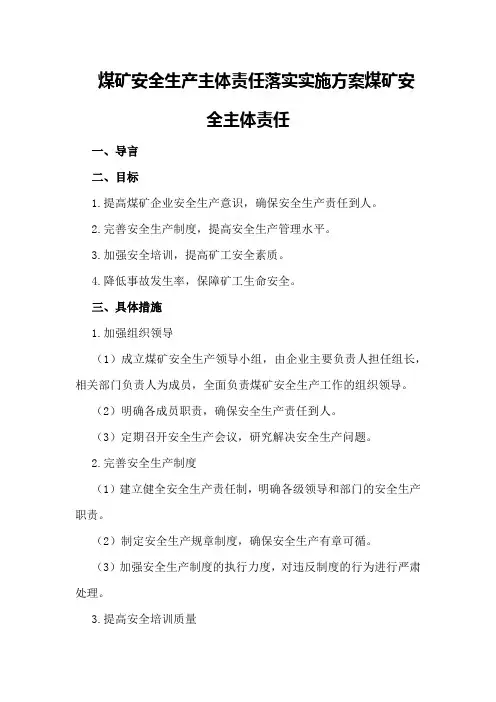 煤矿安全生产主体责任落实实施方案煤矿安全主体责任

一、导言

二、目标

1.提高煤矿企业安全生产意识，确保安全生产责任到人。

2.完善安全生产制度，提高安全生产管理水平。

3.加强安全培训，提高矿工安全素质。

4.降低事故发生率，保障矿工生命安全。

三、具体措施

1.加强组织领导

（1）成立煤矿安全生产领导小组，由企业主要负责人担任组长，相关部门负责人为成员，全面负责煤矿安全生产工作的组织领导。

（2）明确各成员职责，确保安全生产责任到人。

（3）定期召开安全生产会议，研究解决安全生产问题。

2.完善安全生产制度

（1）建立健全安全生产责任制，明确各级领导和部门的安全生产职责。

（2）制定安全生产规章制度，确保安全生产有章可循。

（3）加强安全生产制度的执行力度，对违反制度的行为进行严肃处理。

3.提高安全培训质量